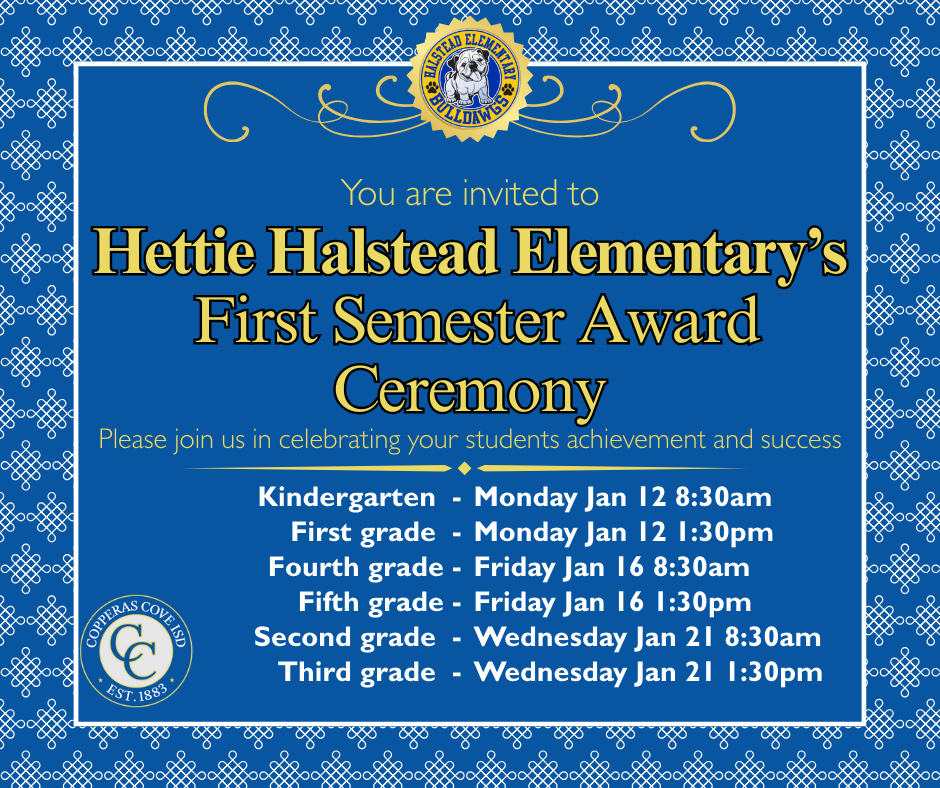 HALSTEAD ELEMENTARY
BULLDAWGS

You are invited to
Hettie Halstead Elementary's First Semester Award Ceremony
Please join us in celebrating your students achievement and success

Kindergarten - Monday Jan 12 8:30am
First grade - Monday Jan 12 1:30pm
Fourth grade - Friday Jan 16 8:30am
Fifth grade - Friday Jan 16 1:30pm
Second grade - Wednesday Jan 21 8:30am
Third grade - Wednesday Jan 21 1:30pm

COPPERAS COVE ISD
CC
EST. 1883